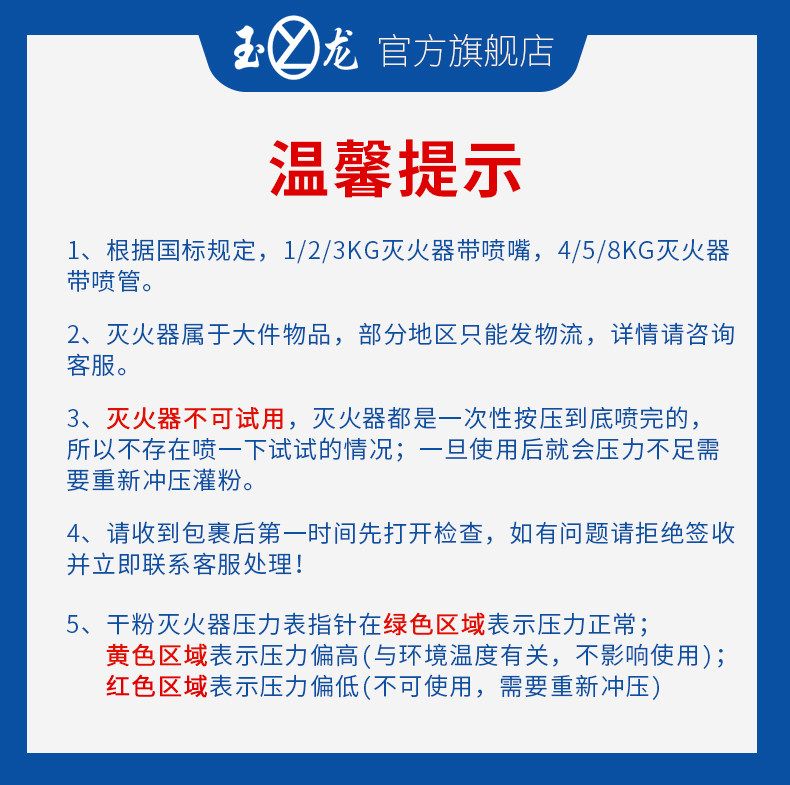 玉龙 官方旗舰店

温馨提示

1、根据国标规定，1/2/3KG灭火器带喷嘴，4/5/8KG灭火器带喷管。

2、灭火器属于大件物品，部分地区只能发物流，详情请咨询客服。

3、灭火器不可试用，灭火器都是一次性按压到底喷完的，所以不存在喷一下试试的情况；一旦使用后就会压力不足需要重新冲压灌粉。

4、请收到包裹后第一时间先打开检查，如有问题请拒绝签收并立即联系客服处理！

5、干粉灭火器压力表指针在绿色区域表示压力正常；
黄色区域表示压力偏高(与环境温度有关，不影响使用)；
红色区域表示压力偏低(不可使用，需要重新冲压)